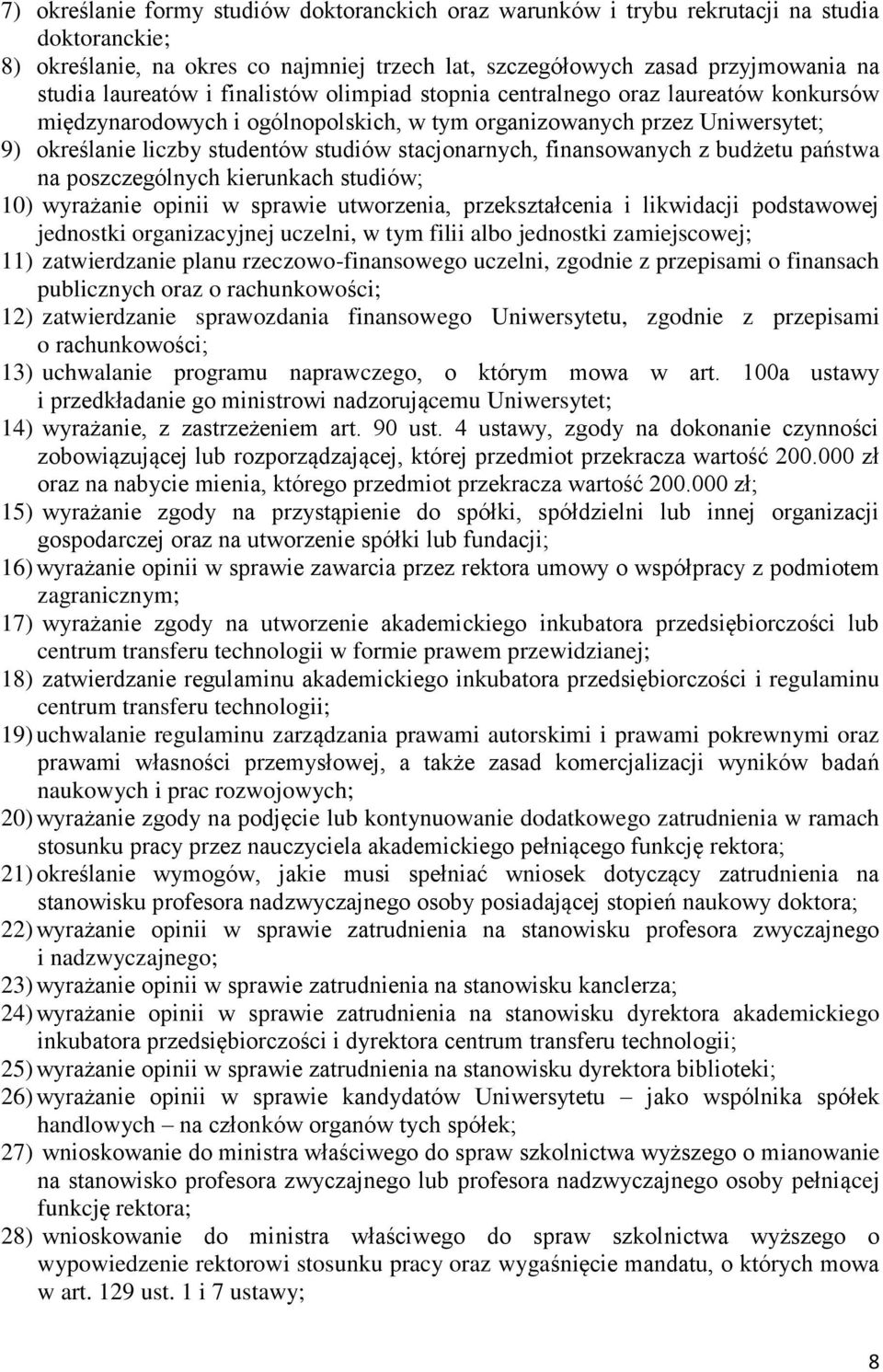 7) określanie formy studiów doktoranckich oraz warunków i trybu rekrutacji na studia doktoranckie;
8) określanie, na okres co najmniej trzech lat, szczegółowych zasad przyjmowania na studia laureatów i finalistów olimpiad stopnia centralnego oraz laureatów konkursów międzynarodowych i ogólnopolskich, w tym organizowanych przez Uniwersytet;
9) określanie liczby studentów studiów stacjonarnych, finansowanych z budżetu państwa na poszczególnych kierunkach studiów;
10) wyrażanie opinii w sprawie utworzenia, przekształcenia i likwidacji podstawowej jednostki organizacyjnej uczelni, w tym filii albo jednostki zamiejscowej;
11) zatwierdzanie planu rzeczowo-finansowego uczelni, zgodnie z przepisami o finansach publicznych oraz o rachunkowości;
12) zatwierdzanie sprawozdania finansowego Uniwersytetu, zgodnie z przepisami o rachunkowości;
13) uchwalanie programu naprawczego, o którym mowa w art. 100a ustawy i przedkładanie go ministrowi nadzorującemu Uniwersytet;
14) wyrażanie, z zastrzeżeniem art. 90 ust. 4 ustawy, zgody na dokonanie czynności zobowiązującej lub rozporządzającej, której przedmiot przekracza wartość 200.000 zł oraz na nabycie mienia, którego przedmiot przekracza wartość 200.000 zł;
15) wyrażanie zgody na przystąpienie do spółki, spółdzielni lub innej organizacji gospodarczej oraz na utworzenie spółki lub fundacji;
16) wyrażanie opinii w sprawie zawarcia przez rektora umowy o współpracy z podmiotem zagranicznym;
17) wyrażanie zgody na utworzenie akademickiego inkubatora przedsiębiorczości lub centrum transferu technologii w formie prawem przewidzianej;
18) zatwierdzanie regulaminu akademickiego inkubatora przedsiębiorczości i regulaminu centrum transferu technologii;
19) uchwalanie regulaminu zarządzania prawami autorskimi i prawami pokrewnymi oraz prawami własności przemysłowej, a także zasad komercjalizacji wyników badań naukowych i prac rozwojowych;
20) wyrażanie zgody na podjęcie lub kontynuowanie dodatkowego zatrudnienia w ramach stosunku pracy przez nauczyciela akademickiego pełniącego funkcję rektora;
21) określanie wymogów, jakie musi spełniać wniosek dotyczący zatrudnienia na stanowisku profesora nadzwyczajnego osoby posiadającej stopień naukowy doktora;
22) wyrażanie opinii w sprawie zatrudnienia na stanowisku profesora zwyczajnego i nadzwyczajnego;
23) wyrażanie opinii w sprawie zatrudnienia na stanowisku kanclerza;
24) wyrażanie opinii w sprawie zatrudnienia na stanowisku dyrektora akademickiego inkubatora przedsiębiorczości i dyrektora centrum transferu technologii;
25) wyrażanie opinii w sprawie zatrudnienia na stanowisku dyrektora biblioteki;
26) wyrażanie opinii w sprawie kandydatów Uniwersytetu – jako wspólnika spółek handlowych – na członków organów tych spółek;
27) wnioskowanie do ministra właściwego do spraw szkolnictwa wyższego o mianowanie na stanowisko profesora zwyczajnego lub profesora nadzwyczajnego osoby pełniącej funkcję rektora;
28) wnioskowanie do ministra właściwego do spraw szkolnictwa wyższego o wypowiedzenie rektorowi stosunku pracy oraz wygaśnięcie mandatu, o których mowa w art. 129 ust. 1 i 7 ustawy;

8